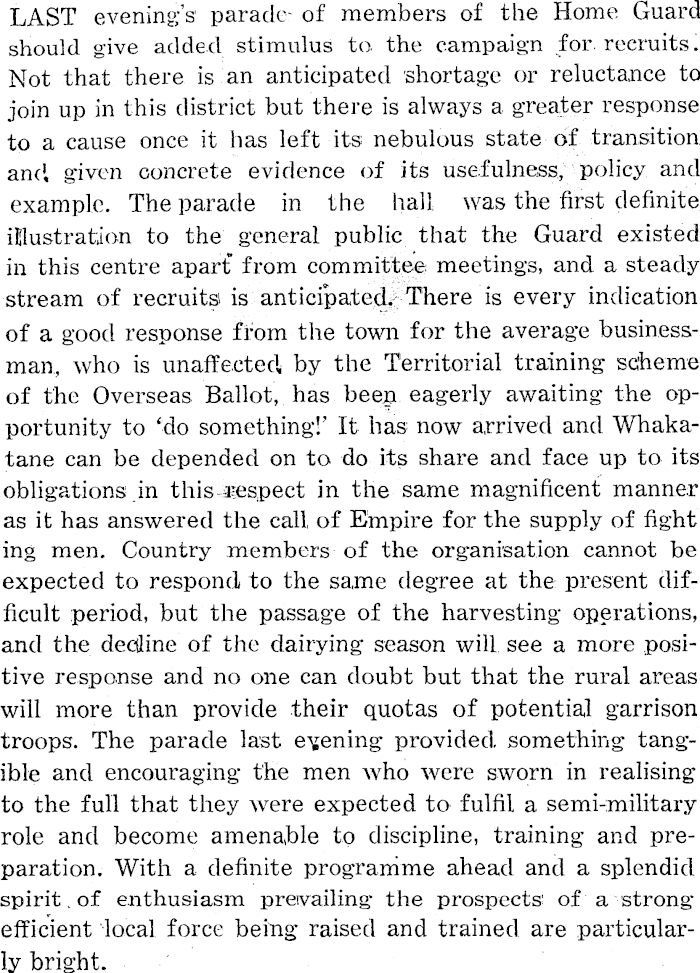 LAST evening's parade of members of the Home Guard should give added stimulus to the campaign for recruits. Not that there is an anticipated shortage or reluctance to join up in this district but there is always a greater response to a cause once it has left its nebulous state of transition and given concrete evidence of its usefulness, policy and example. The parade in the hall was the first definite illustration to the general public that the Guard existed in this centre apart from committee meetings, and a steady stream of recruits is anticipated. There is every indication of a good response from the town for the average businessman, who is unaffected by the Territorial training scheme of the Overseas Ballot, has been eagerly awaiting the opportunity to 'do something!' It has now arrived and Whakatane can be depended on to do its share and face up to its obligations in this respect in the same magnificent manner as it has answered the call of Empire for the supply of fight ing men. Country members of the organisation cannot be expected to respond to the same degree at the present difficult period, but the passage of the harvesting operations, and the decline of the dairying season will see a more positive response and no one can doubt but that the rural areas will more than provide their quotas of potential garrison troops. The parade last evening provided something tangible and encouraging the men who were sworn in realising to the full that they were expected to fulfil a semi-military role and become amenable to discipline, training and preparation. With a definite programme ahead and a splendid spirit of enthusiasm prevailing the prospects of a strong efficient local force being raised and trained are particularly bright.